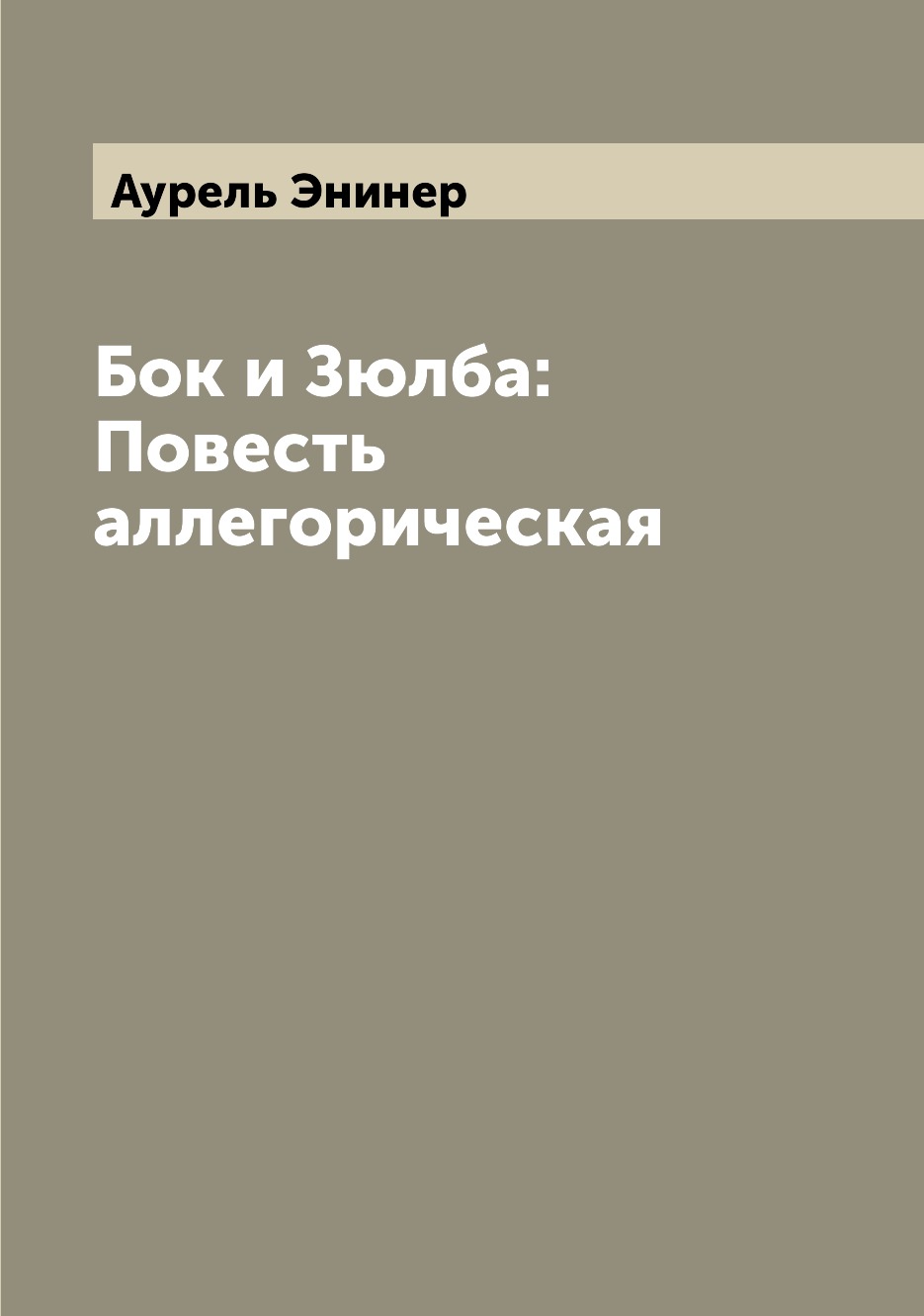 Аурель Энинер

Бок и Зюлба: Повесть аллегорическая